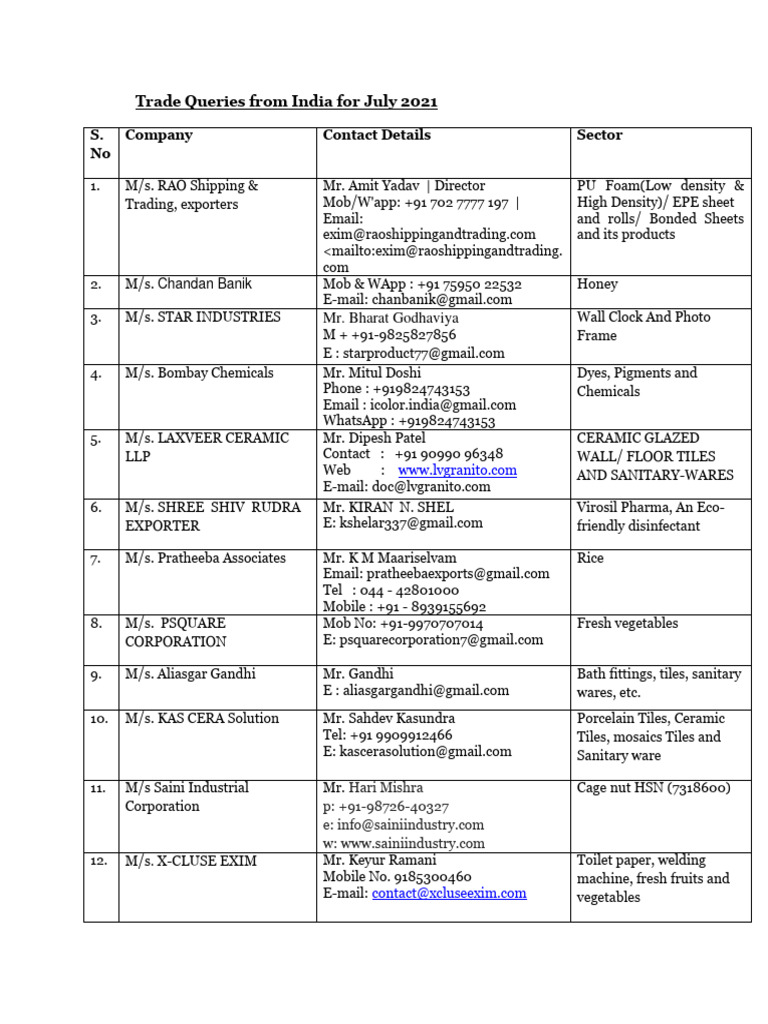 Trade Queries from India for July 2021

| S. No | Company | Contact Details | Sector |
|---|---|---|---|
| 1. | M/s. RAO Shipping & Trading, exporters | Mr. Amit Yadav \| Director Mob/W'app: +91 702 7777 197 \| Email: exim@raoshippingandtrading.com <mailto:exim@raoshippingandtrading.com | PU Foam(Low density & High Density)/ EPE sheet and rolls/ Bonded Sheets and its products |
| 2. | M/s. Chandan Banik | Mob & WApp : +91 75950 22532 E-mail: chanbanik@gmail.com | Honey |
| 3. | M/s. STAR INDUSTRIES | Mr. Bharat Godhaviya M + +91-9825827856 E : starproduct77@gmail.com | Wall Clock And Photo Frame |
| 4. | M/s. Bombay Chemicals | Mr. Mitul Doshi Phone : +919824743153 Email : icolor.india@gmail.com WhatsApp : +919824743153 | Dyes, Pigments and Chemicals |
| 5. | M/s. LAXVEER CERAMIC LLP | Mr. Dipesh Patel Contact : +91 90990 96348 Web : www.lvgranito.com E-mail: doc@lvgranito.com | CERAMIC GLAZED WALL/ FLOOR TILES AND SANITARY-WARES |
| 6. | M/s. SHREE SHIV RUDRA EXPORTER | Mr. KIRAN N. SHEL E: kshelar337@gmail.com | Virosil Pharma, An Eco-friendly disinfectant |
| 7. | M/s. Pratheeba Associates | Mr. K M Maariselvam Email: pratheebaexports@gmail.com Tel : 044 - 42801000 Mobile : +91 - 8939155692 | Rice |
| 8. | M/s. PSQUARE CORPORATION | Mob No: +91-9970707014 E: psquarecorporation7@gmail.com | Fresh vegetables |
| 9. | M/s. Aliasgar Gandhi | Mr. Gandhi E : aliasgargandhi@gmail.com | Bath fittings, tiles, sanitary wares, etc. |
| 10. | M/s. KAS CERA Solution | Mr. Sahdev Kasundra Tel: +91 9909912466 E: kascerasolution@gmail.com | Porcelain Tiles, Ceramic Tiles, mosaics Tiles and Sanitary ware |
| 11. | M/s Saini Industrial Corporation | Mr. Hari Mishra p: +91-98726-40327 e: info@sainiindustry.com w: www.sainiindustry.com | Cage nut HSN (7318600) |
| 12. | M/s. X-CLUSE EXIM | Mr. Keyur Ramani Mobile No. 9185300460 E-mail: contact@xcluseexim.com | Toilet paper, welding machine, fresh fruits and vegetables |